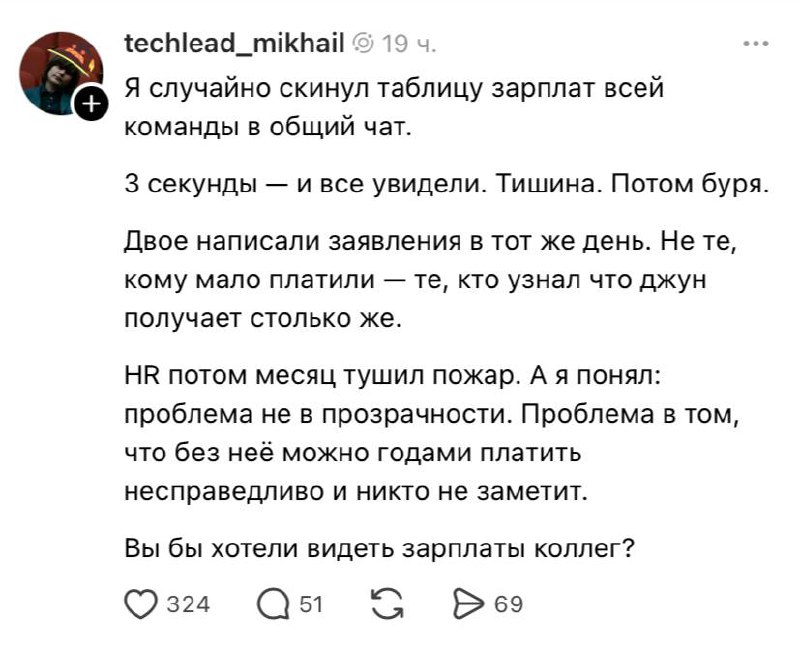 techlead_mikhail 19 ч.

Я случайно скинул таблицу зарплат всей команды в общий чат.

3 секунды — и все увидели. Тишина. Потом буря.

Двое написали заявления в тот же день. Не те, кому мало платили — те, кто узнал что джун получает столько же.

HR потом месяц тушил пожар. А я понял: проблема не в прозрачности. Проблема в том, что без неё можно годами платить несправедливо и никто не заметит.

Вы бы хотели видеть зарплаты коллег?

324 51 69